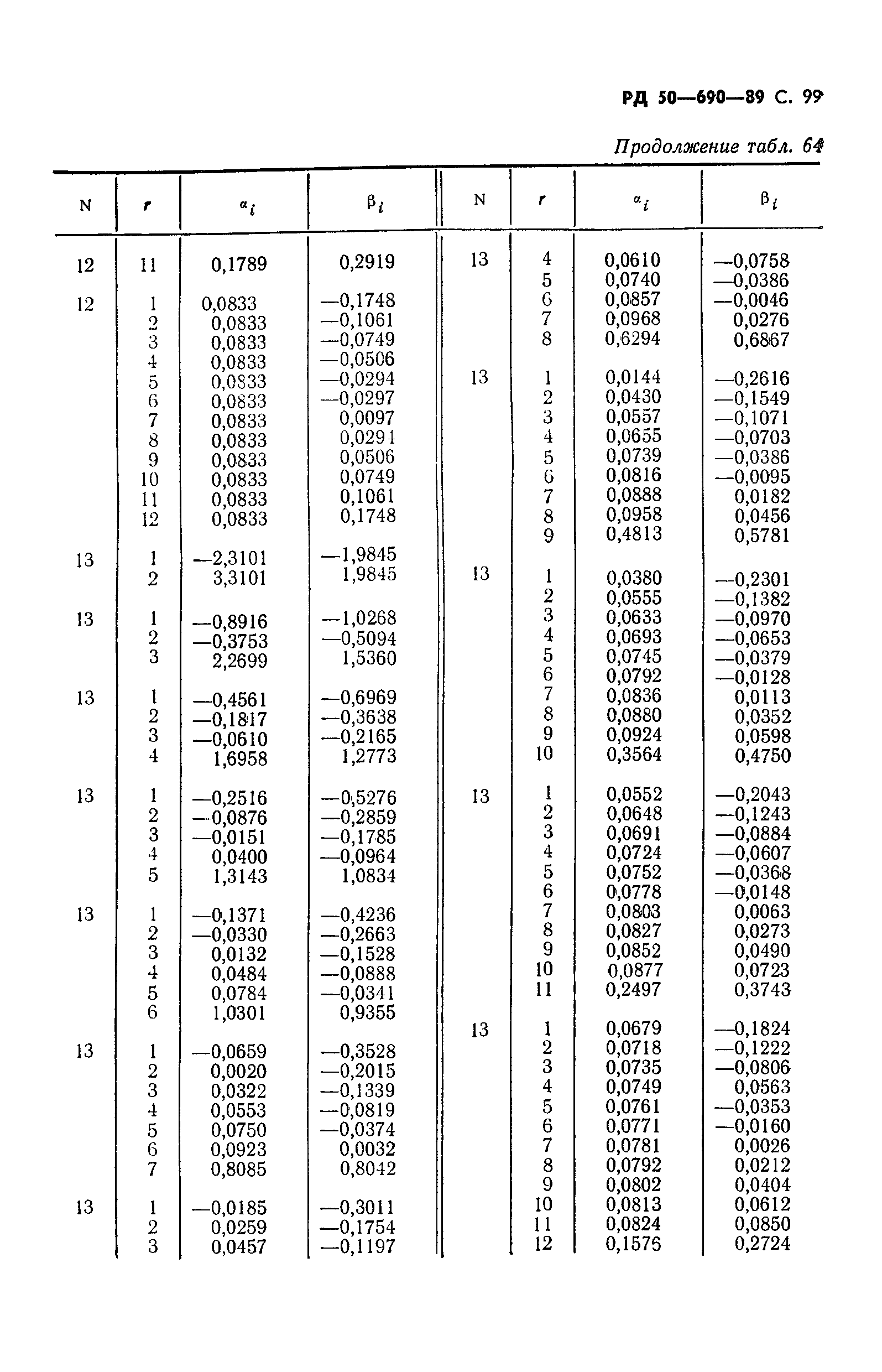 РД 50—690—89 С. 99

Продолжение табл. 64

| N | r | $\alpha_i$ | $\beta_i$ |
|---|---|---|---|
| 12 | 11 | 0,1789 | 0,2919 |
| 12 | 1 | 0,0833 | —0,1748 |
| | 2 | 0,0833 | —0,1061 |
| | 3 | 0,0833 | —0,0749 |
| | 4 | 0,0833 | —0,0506 |
| | 5 | 0,0833 | —0,0294 |
| | 6 | 0,0833 | —0,0297 |
| | 7 | 0,0833 | 0,0097 |
| | 8 | 0,0833 | 0,0294 |
| | 9 | 0,0833 | 0,0506 |
| | 10 | 0,0833 | 0,0749 |
| | 11 | 0,0833 | 0,1061 |
| | 12 | 0,0833 | 0,1748 |
| 13 | 1 | —2,3101 | —1,9845 |
| | 2 | 3,3101 | 1,9845 |
| 13 | 1 | —0,8916 | —1,0268 |
| | 2 | —0,3753 | —0,5094 |
| | 3 | 2,2699 | 1,5360 |
| 13 | 1 | —0,4561 | —0,6969 |
| | 2 | —0,1817 | —0,3638 |
| | 3 | —0,0610 | —0,2165 |
| | 4 | 1,6958 | 1,2773 |
| 13 | 1 | —0,2516 | —0,5276 |
| | 2 | —0,0876 | —0,2859 |
| | 3 | —0,0151 | —0,1785 |
| | 4 | 0,0400 | —0,0964 |
| | 5 | 1,3143 | 1,0834 |
| 13 | 1 | —0,1371 | —0,4236 |
| | 2 | —0,0330 | —0,2663 |
| | 3 | 0,0132 | —0,1528 |
| | 4 | 0,0484 | —0,0888 |
| | 5 | 0,0784 | —0,0341 |
| | 6 | 1,0301 | 0,9355 |
| 13 | 1 | —0,0659 | —0,3528 |
| | 2 | 0,0020 | —0,2015 |
| | 3 | 0,0322 | —0,1339 |
| | 4 | 0,0553 | —0,0819 |
| | 5 | 0,0750 | —0,0374 |
| | 6 | 0,0923 | 0,0032 |
| | 7 | 0,8085 | 0,8042 |
| 13 | 1 | —0,0185 | —0,3011 |
| | 2 | 0,0259 | —0,1754 |
| | 3 | 0,0457 | —0,1197 |

| N | r | $\alpha_i$ | $\beta_i$ |
|---|---|---|---|
| 13 | 4 | 0,0610 | —0,0758 |
| | 5 | 0,0740 | —0,0386 |
| | 6 | 0,0857 | —0,0046 |
| | 7 | 0,0968 | 0,0276 |
| | 8 | 0,6294 | 0,6867 |
| 13 | 1 | 0,0144 | —0,2616 |
| | 2 | 0,0430 | —0,1549 |
| | 3 | 0,0557 | —0,1071 |
| | 4 | 0,0655 | —0,0703 |
| | 5 | 0,0739 | —0,0386 |
| | 6 | 0,0816 | —0,0095 |
| | 7 | 0,0888 | 0,0182 |
| | 8 | 0,0958 | 0,0456 |
| | 9 | 0,4813 | 0,5781 |
| 13 | 1 | 0,0380 | —0,2301 |
| | 2 | 0,0555 | —0,1382 |
| | 3 | 0,0633 | —0,0970 |
| | 4 | 0,0693 | —0,0653 |
| | 5 | 0,0745 | —0,0379 |
| | 6 | 0,0792 | —0,0128 |
| | 7 | 0,0836 | 0,0113 |
| | 8 | 0,0880 | 0,0352 |
| | 9 | 0,0924 | 0,0598 |
| | 10 | 0,3564 | 0,4750 |
| 13 | 1 | 0,0552 | —0,2043 |
| | 2 | 0,0648 | —0,1243 |
| | 3 | 0,0691 | —0,0884 |
| | 4 | 0,0724 | —0,0607 |
| | 5 | 0,0752 | —0,0368 |
| | 6 | 0,0778 | —0,0148 |
| | 7 | 0,0803 | 0,0063 |
| | 8 | 0,0827 | 0,0273 |
| | 9 | 0,0852 | 0,0490 |
| | 10 | 0,0877 | 0,0723 |
| | 11 | 0,2497 | 0,3743 |
| 13 | 1 | 0,0679 | —0,1824 |
| | 2 | 0,0718 | —0,1222 |
| | 3 | 0,0735 | —0,0806 |
| | 4 | 0,0749 | 0,0563 |
| | 5 | 0,0761 | —0,0353 |
| | 6 | 0,0771 | —0,0160 |
| | 7 | 0,0781 | 0,0026 |
| | 8 | 0,0792 | 0,0212 |
| | 9 | 0,0802 | 0,0404 |
| | 10 | 0,0813 | 0,0612 |
| | 11 | 0,0824 | 0,0850 |
| | 12 | 0,1576 | 0,2724 |